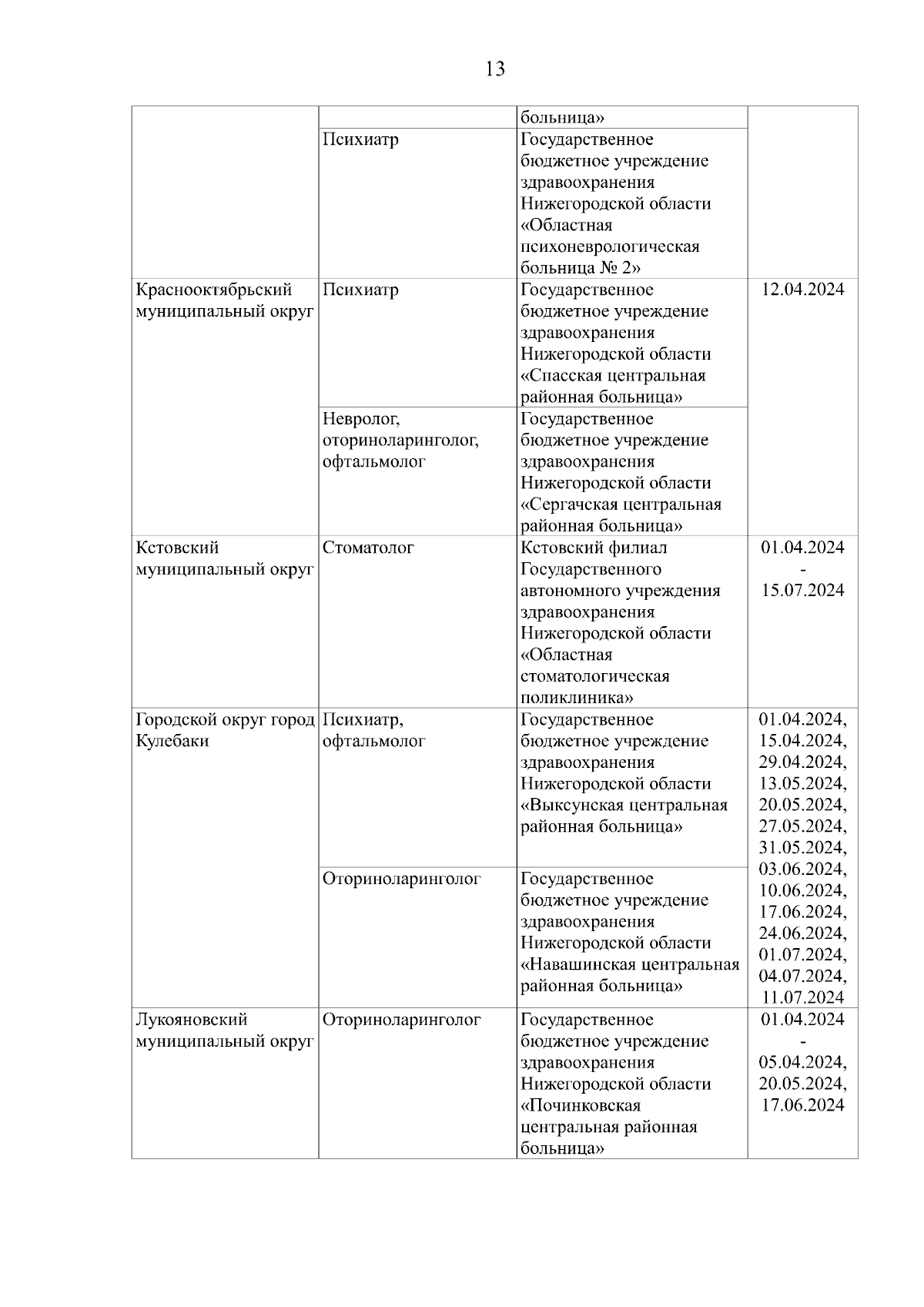 13

| | | | |
|---|---|---|---|
| | | больница» | |
| | Психиатр | Государственное бюджетное учреждение здравоохранения Нижегородской области «Областная психоневрологическая больница № 2» | |
| Краснооктябрьский муниципальный округ | Психиатр | Государственное бюджетное учреждение здравоохранения Нижегородской области «Спасская центральная районная больница» | 12.04.2024 |
| | Невролог, оториноларинголог, офтальмолог | Государственное бюджетное учреждение здравоохранения Нижегородской области «Сергачская центральная районная больница» | |
| Кстовский муниципальный округ | Стоматолог | Кстовский филиал Государственного автономного учреждения здравоохранения Нижегородской области «Областная стоматологическая поликлиника» | 01.04.2024 - 15.07.2024 |
| Городской округ город Кулебаки | Психиатр, офтальмолог | Государственное бюджетное учреждение здравоохранения Нижегородской области «Выксунская центральная районная больница» | 01.04.2024, 15.04.2024, 29.04.2024, 13.05.2024, 20.05.2024, 27.05.2024, 31.05.2024, 03.06.2024, 10.06.2024, 17.06.2024, 24.06.2024, 01.07.2024, 04.07.2024, 11.07.2024 |
| | Оториноларинголог | Государственное бюджетное учреждение здравоохранения Нижегородской области «Навашинская центральная районная больница» | |
| Лукояновский муниципальный округ | Оториноларинголог | Государственное бюджетное учреждение здравоохранения Нижегородской области «Починковская центральная районная больница» | 01.04.2024 - 05.04.2024, 20.05.2024, 17.06.2024 |